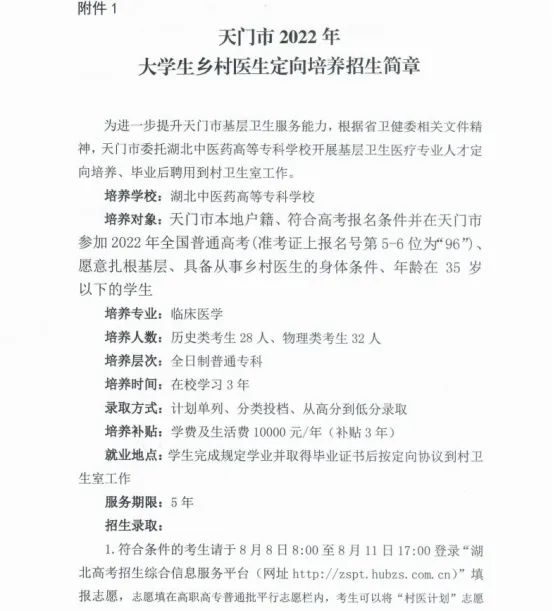 附件 1

天门市 2022 年
大学生乡村医生定向培养招生简章

为进一步提升天门市基层卫生服务能力，根据省卫健委相关文件精神，天门市委托湖北中医药高等专科学校开展基层卫生医疗专业人才定向培养、毕业后聘用到村卫生室工作。

培养学校：湖北中医药高等专科学校

培养对象：天门市本地户籍、符合高考报名条件并在天门市参加 2022 年全国普通高考(准考证上报名号第 5-6 位为“96”)、愿意扎根基层、具备从事乡村医生的身体条件、年龄在 35 岁以下的学生

培养专业：临床医学

培养人数：历史类考生 28 人、物理类考生 32 人

培养层次：全日制普通专科

培养时间：在校学习 3 年

录取方式：计划单列、分类投档、从高分到低分录取

培养补贴：学费及生活费 10000 元/年（补贴 3 年）

就业地点：学生完成规定学业并取得毕业证书后按定向协议到村卫生室工作

服务期限：5 年

招生录取：

1.符合条件的考生请于 8 月 8 日 8:00 至 8 月 11 日 17:00 登录“湖北高考招生综合信息服务平台（网址 http://zspt.hubzs.com.cn）”填报志愿，志愿填在高职高专普通批平行志愿栏内，考生可以将“村医计划”志愿